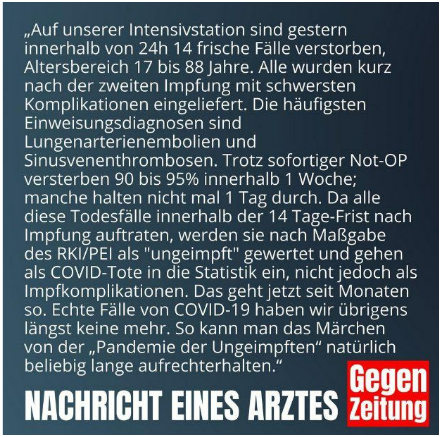 „Auf unserer Intensivstation sind gestern innerhalb von 24h 14 frische Fälle verstorben, Altersbereich 17 bis 88 Jahre. Alle wurden kurz nach der zweiten Impfung mit schwersten Komplikationen eingeliefert. Die häufigsten Einweisungsdiagnosen sind Lungenarterienembolien und Sinusvenenthrombosen. Trotz sofortiger Not-OP versterben 90 bis 95% innerhalb 1 Woche; manche halten nicht mal 1 Tag durch. Da alle diese Todesfälle innerhalb der 14 Tage-Frist nach Impfung auftraten, werden sie nach Maßgabe des RKI/PEI als "ungeimpft" gewertet und gehen als COVID-Tote in die Statistik ein, nicht jedoch als Impfkomplikationen. Das geht jetzt seit Monaten so. Echte Fälle von COVID-19 haben wir übrigens längst keine mehr. So kann man das Märchen von der „Pandemie der Ungeimpften“ natürlich beliebig lange aufrechterhalten.“

NACHRICHT EINES ARZTES

Gegen
Zeitung